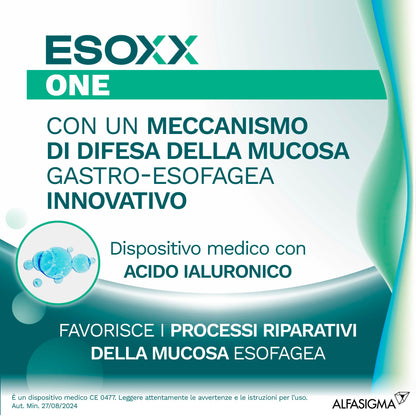 ESOXX
ONE

CON UN MECCANISMO DI DIFESA DELLA MUCOSA GASTRO-ESOFAGEA INNOVATIVO

Dispositivo medico con ACIDO IALURONICO

FAVORISCE I PROCESSI RIPARATIVI DELLA MUCOSA ESOFAGEA

È un dispositivo medico CE 0477. Leggere attentamente le avvertenze e le istruzioni per l'uso. Aut. Min. 27/08/2024

ALFASIGMA